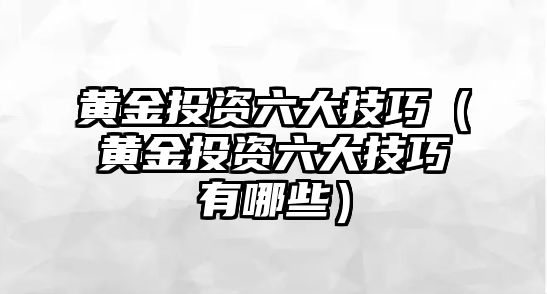 黄金投资六大技巧（黄金投资六大技巧有哪些）